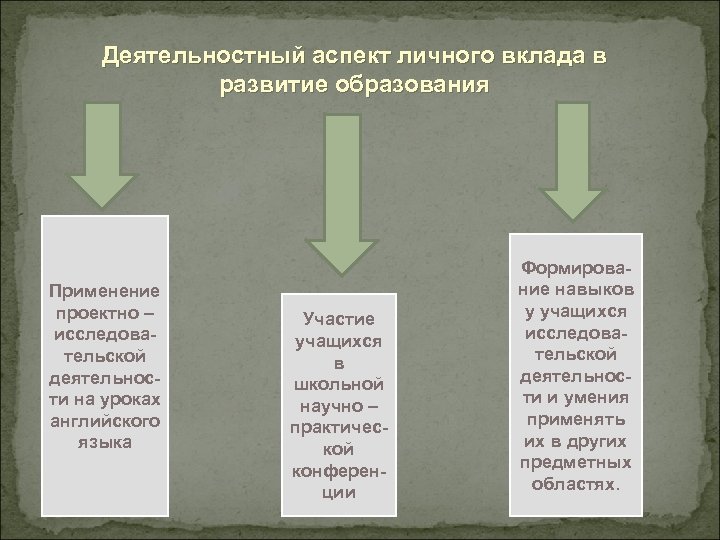 Деятельностный аспект личного вклада в развитие образования

Применение проектно – исследовательской деятельности на уроках английского языка

Участие учащихся в школьной научно – практической конференции

Формирование навыков у учащихся исследовательской деятельности и умения применять их в других предметных областях.